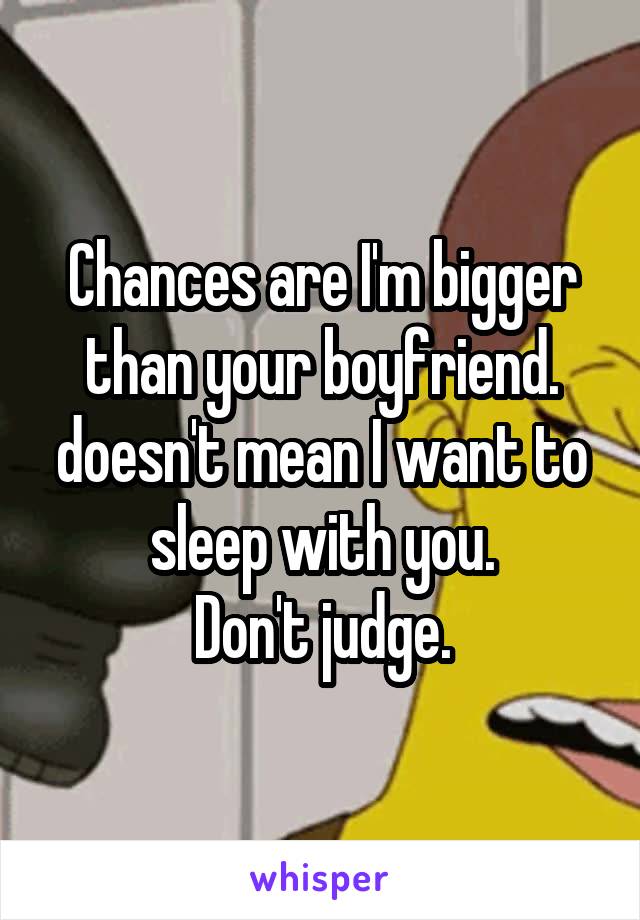 Chances are I'm bigger than your boyfriend. doesn't mean I want to sleep with you.
Don't judge.

whisper